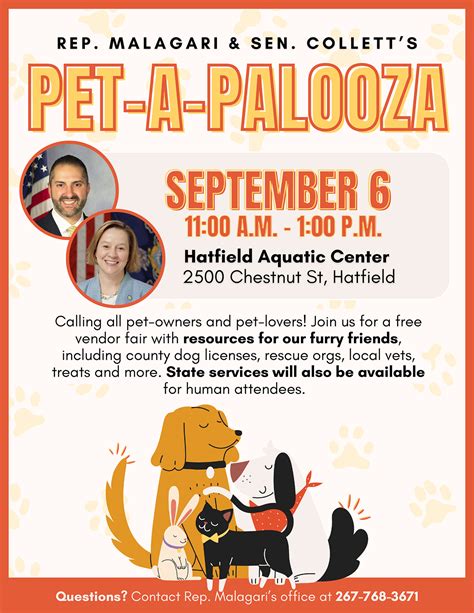 REP. MALAGARI & SEN. COLLETT'S

PET-A-PALOOZA

SEPTEMBER 6

11:00 A.M. - 1:00 P.M.

Hatfield Aquatic Center
2500 Chestnut St, Hatfield

Calling all pet-owners and pet-lovers! Join us for a free vendor fair with resources for our furry friends, including county dog licenses, rescue orgs, local vets, treats and more. State services will also be available for human attendees.

Questions? Contact Rep. Malagari's office at 267-768-3671